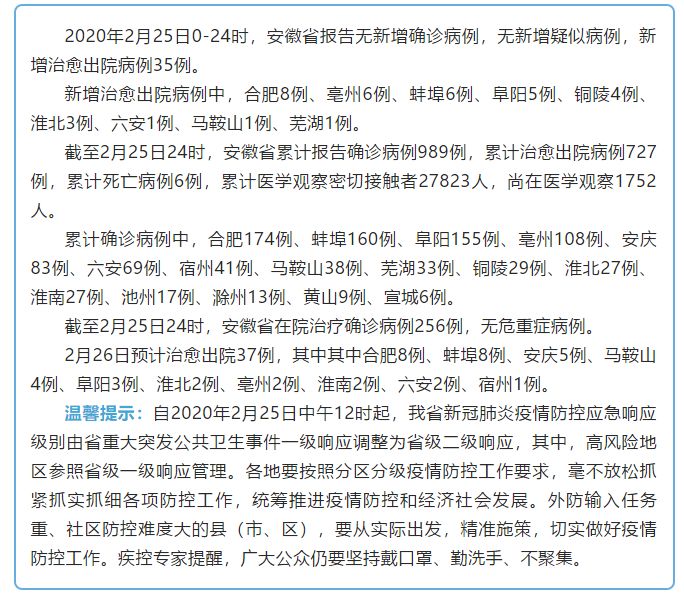 2020年2月25日0-24时，安徽省报告无新增确诊病例，无新增疑似病例，新增治愈出院病例35例。

新增治愈出院病例中，合肥8例、亳州6例、蚌埠6例、阜阳5例、铜陵4例、淮北3例、六安1例、马鞍山1例、芜湖1例。

截至2月25日24时，安徽省累计报告确诊病例989例，累计治愈出院病例727例，累计死亡病例6例，累计医学观察密切接触者27823人，尚在医学观察1752人。

累计确诊病例中，合肥174例、蚌埠160例、阜阳155例、亳州108例、安庆83例、六安69例、宿州41例、马鞍山38例、芜湖33例、铜陵29例、淮北27例、淮南27例、池州17例、滁州13例、黄山9例、宣城6例。

截至2月25日24时，安徽省在院治疗确诊病例256例，无危重症病例。

2月26日预计治愈出院37例，其中其中合肥8例、蚌埠8例、安庆5例、马鞍山4例、阜阳3例、淮北2例、亳州2例、淮南2例、六安2例、宿州1例。

温馨提示：自2020年2月25日中午12时起，我省新冠肺炎疫情防控应急响应级别由省重大突发公共卫生事件一级响应调整为省级二级响应，其中，高风险地区参照省级一级响应管理。各地要按照分区分级疫情防控工作要求，毫不放松抓紧抓实抓细各项防控工作，统筹推进疫情防控和经济社会发展。外防输入任务重、社区防控难度大的县（市、区），要从实际出发，精准施策，切实做好疫情防控工作。疾控专家提醒，广大公众仍要坚持戴口罩、勤洗手、不聚集。